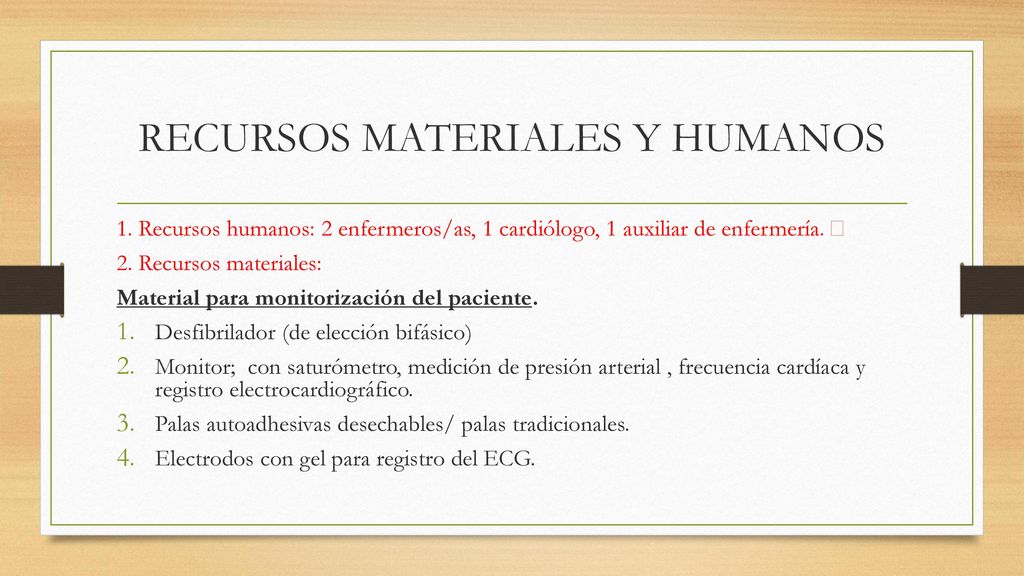 RECURSOS MATERIALES Y HUMANOS

1. Recursos humanos: 2 enfermeros/as, 1 cardiólogo, 1 auxiliar de enfermería. 

2. Recursos materiales:

Material para monitorización del paciente.

1. Desfibrilador (de elección bifásico)
2. Monitor; con saturómetro, medición de presión arterial , frecuencia cardíaca y registro electrocardiográfico.
3. Palas autoadhesivas desechables/ palas tradicionales.
4. Electrodos con gel para registro del ECG.